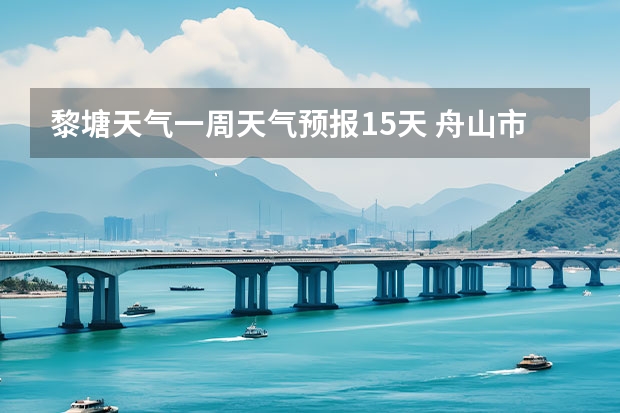 黎塘天气一周天气预报15天 舟山市